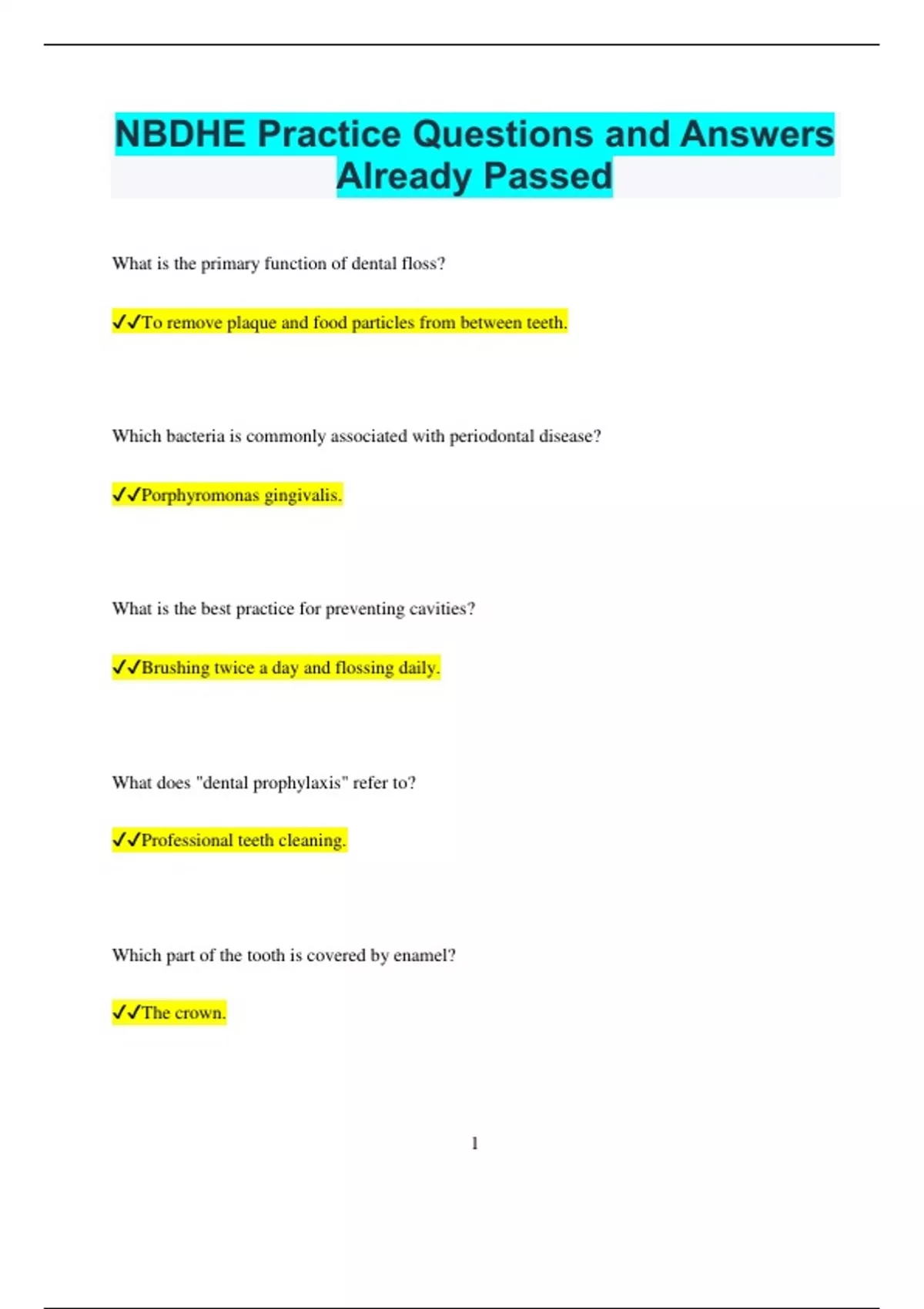 NBDHE Practice Questions and Answers Already Passed

What is the primary function of dental floss?

✓✓To remove plaque and food particles from between teeth.

Which bacteria is commonly associated with periodontal disease?

✓✓Porphyromonas gingivalis.

What is the best practice for preventing cavities?

✓✓Brushing twice a day and flossing daily.

What does "dental prophylaxis" refer to?

✓✓Professional teeth cleaning.

Which part of the tooth is covered by enamel?

✓✓The crown.

1